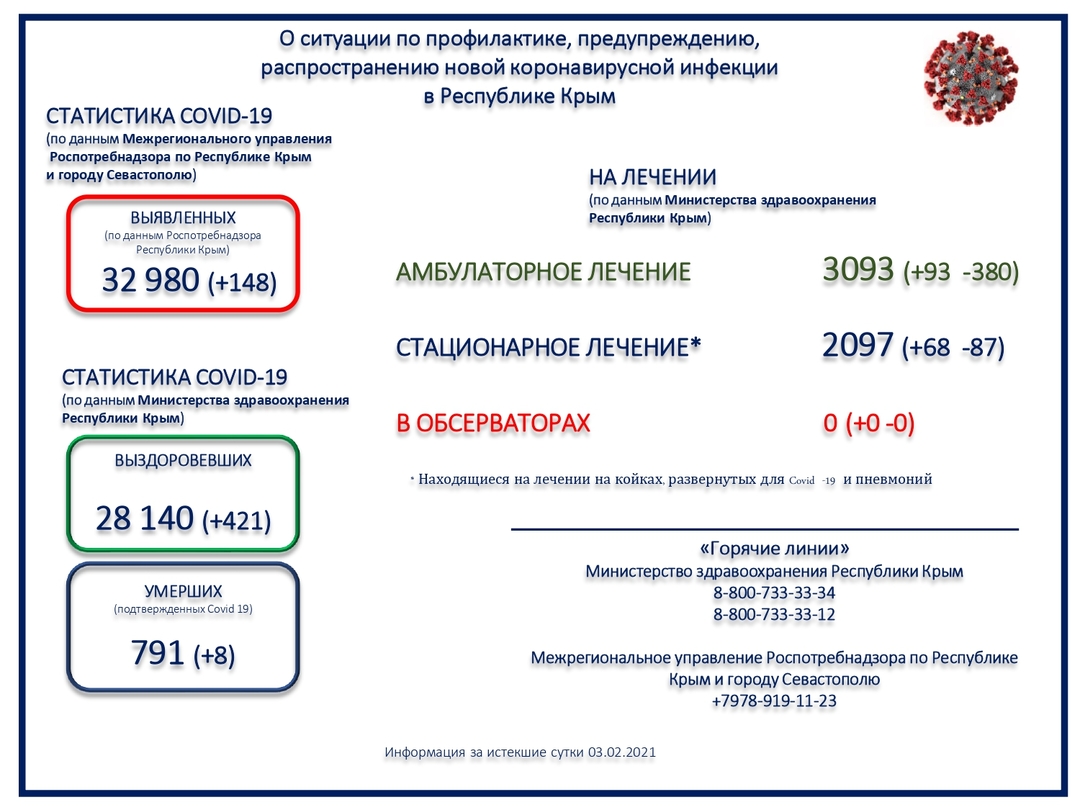 О ситуации по профилактике, предупреждению, распространению новой коронавирусной инфекции в Республике Крым

СТАТИСТИКА COVID-19
(по данным Межрегионального управления Роспотребнадзора по Республике Крым и городу Севастополю)

ВЫЯВЛЕННЫХ
(по данным Роспотребнадзора Республики Крым)
32 980 (+148)

СТАТИСТИКА COVID-19
(по данным Министерства здравоохранения Республики Крым)

ВЫЗДОРОВЕВШИХ
28 140 (+421)

УМЕРШИХ
(подтвержденных Covid 19)
791 (+8)

НА ЛЕЧЕНИИ
(по данным Министерства здравоохранения Республики Крым)

АМБУЛАТОРНОЕ ЛЕЧЕНИЕ 3093 (+93 -380)

СТАЦИОНАРНОЕ ЛЕЧЕНИЕ* 2097 (+68 -87)

В ОБСЕРВАТОРАХ 0 (+0 -0)

* Находящиеся на лечении на койках, развернутых для Covid -19 и пневмоний

«Горячие линии»
Министерство здравоохранения Республики Крым
8-800-733-33-34
8-800-733-33-12

Межрегиональное управление Роспотребнадзора по Республике Крым и городу Севастополю
+7978-919-11-23

Информация за истекшие сутки 03.02.2021